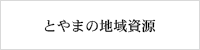 とやまの地域資源